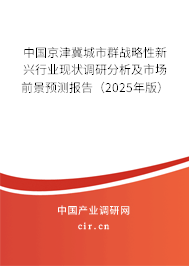 中国京津冀城市群战略性新兴行业现状调研分析及市场前景预测报告（2025年版）

中国产业调研网
cir.cn